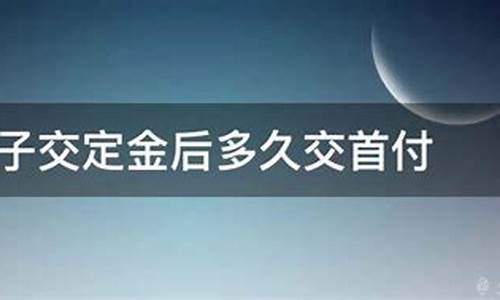 子交定金后多久交首付